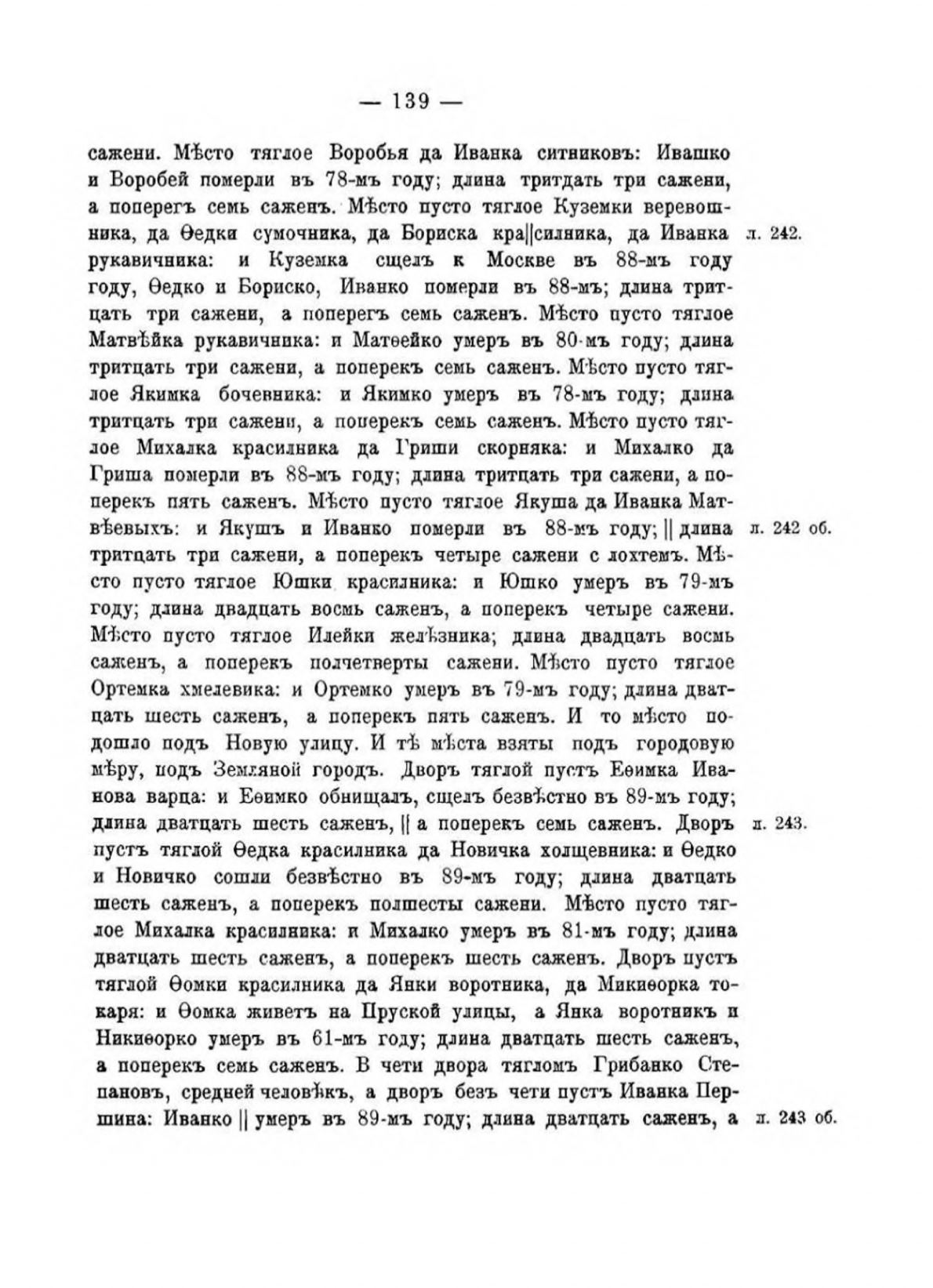 — 139 —

сажени. Мѣсто тяглое Воробья да Иванка ситниковъ: Ивашко и Воробей померли въ 78-мъ году; длина тритдать три сажени, а поперегъ семь саженъ. Мѣсто пусто тяглое Куземки веревошника, да Ѳедки сумочника, да Бориска кра||силника, да Иванка рукавичника: и Куземка сщелъ к Москве въ 88-мъ году году, Ѳедко и Бориско, Иванко померли въ 88-мъ; длина тритцать три сажени, а поперегъ семь саженъ. Мѣсто пусто тяглое Матвѣйка рукавичника: и Матѳейко умеръ въ 80-мъ году; длина тритцать три сажени, а поперекъ семь саженъ. Мѣсто пусто тяглое Якимка бочевника: и Якимко умеръ въ 78-мъ году; длина тритцать три сажени, а поперекъ семь саженъ. Мѣсто пусто тяглое Михалка красилника да Гриши скорняка: и Михалко да Гриша померли въ 88-мъ году; длина тритцать три сажени, а поперекъ пять саженъ. Мѣсто пусто тяглое Якуша да Иванка Матвѣевыхъ: и Якушъ и Иванко померли въ 88-мъ году; || длина тритцать три сажени, а поперекъ четыре сажени с лохтемъ. Мѣсто пусто тяглое Юшки красилника: и Юшко умеръ въ 79-мъ году; длина двадцать восмь саженъ, а поперекъ четыре сажени. Мѣсто пусто тяглое Илейки желѣзника; длина двадцать восмь саженъ, а поперекъ полчетверты сажени. Мѣсто пусто тяглое Ортемка хмелевика: и Ортемко умеръ въ 79-мъ году; длина дватцать шесть саженъ, а поперекъ пять саженъ. И то мѣсто подошло подъ Новую улицу. И тѣ мѣста взяты подъ городовую мѣру, подъ Земляной городъ. Дворъ тяглой пустъ Еѳимка Иванова варца: и Еѳимко обнищалъ, сщелъ безвѣстно въ 89-мъ году; длина дватцать шесть саженъ, || а поперекъ семь саженъ. Дворъ пустъ тяглой Ѳедка красилника да Новичка холщевника: и Ѳедко и Новичко сошли безвѣстно въ 89-мъ году; длина дватцать шесть саженъ, а поперекъ полшесты сажени. Мѣсто пусто тяглое Михалка красилника: и Михалко умеръ въ 81-мъ году; длина дватцать шесть саженъ, а поперекъ шесть саженъ. Дворъ пустъ тяглой Ѳомки красилника да Янки воротника, да Микиѳорка токаря: и Ѳомка живетъ на Пруской улицы, а Янка воротникъ и Никиѳорко умеръ въ 61-мъ году; длина дватцать шесть саженъ, а поперекъ семь саженъ. В чети двора тягломъ Грибанко Степановъ, средней человѣкъ, а дворъ безъ чети пустъ Иванка Першина: Иванко || умеръ въ 89-мъ году; длина дватцать саженъ, а

л. 242.

л. 242 об.

л. 243.

л. 243 об.